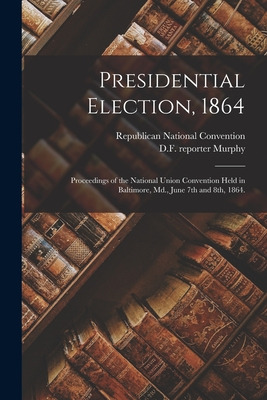 Presidential Election, 1864

Republican National Convention
D.F. reporter Murphy

Proceedings of the National Union Convention Held in Baltimore, Md., June 7th and 8th, 1864.